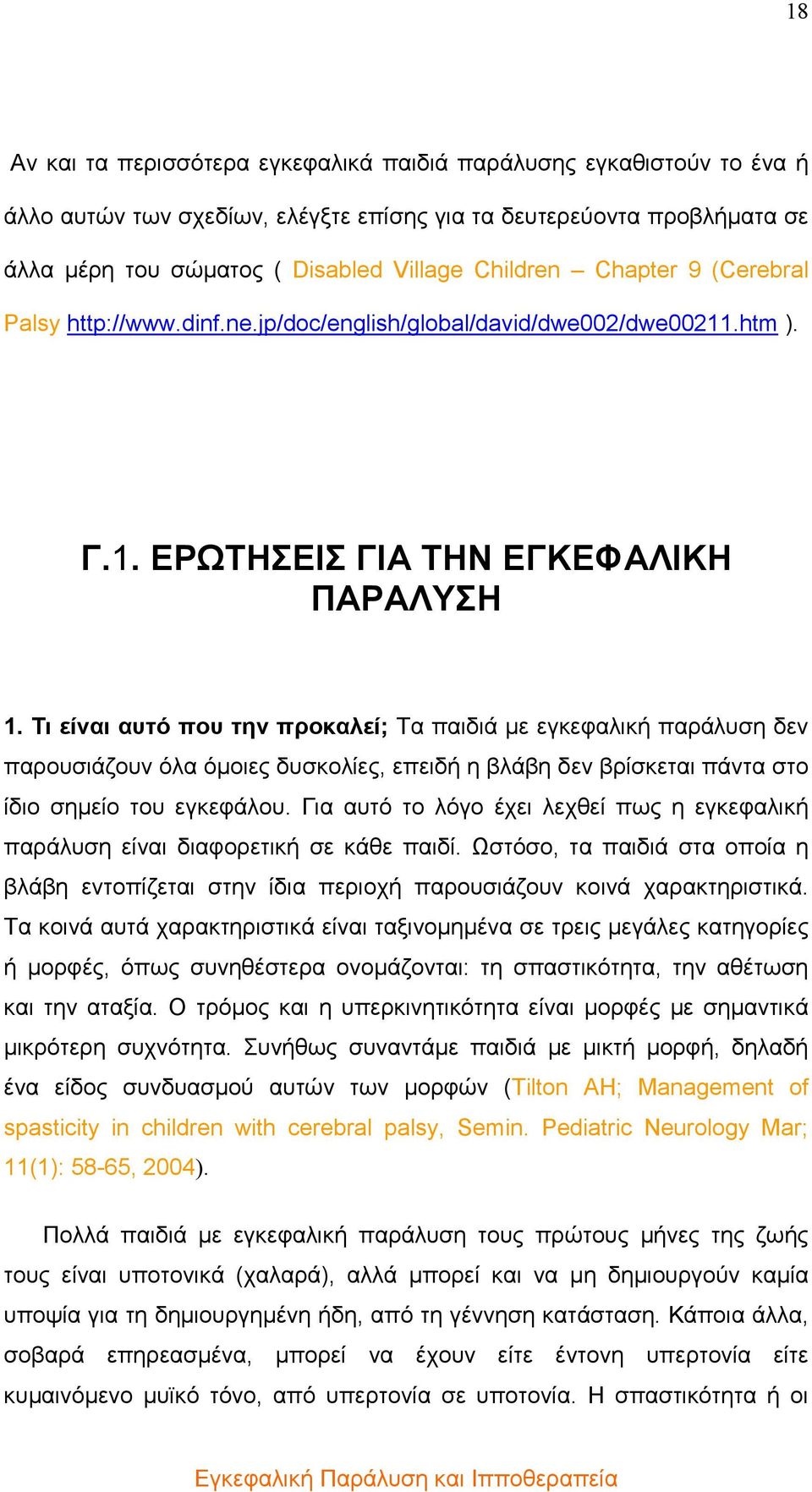 18

Αν και τα περισσότερα εγκεφαλικά παιδιά παράλυσης εγκαθιστούν το ένα ή άλλο αυτών των σχεδίων, ελέγξτε επίσης για τα δευτερεύοντα προβλήματα σε άλλα μέρη του σώματος ( Disabled Village Children – Chapter 9 (Cerebral Palsy http://www.dinf.ne.jp/doc/english/global/david/dwe002/dwe00211.htm ).

Γ.1. ΕΡΩΤΗΣΕΙΣ ΓΙΑ ΤΗΝ ΕΓΚΕΦΑΛΙΚΗ ΠΑΡΑΛΥΣΗ

1. Τι είναι αυτό που την προκαλεί; Τα παιδιά με εγκεφαλική παράλυση δεν παρουσιάζουν όλα όμοιες δυσκολίες, επειδή η βλάβη δεν βρίσκεται πάντα στο ίδιο σημείο του εγκεφάλου. Για αυτό το λόγο έχει λεχθεί πως η εγκεφαλική παράλυση είναι διαφορετική σε κάθε παιδί. Ωστόσο, τα παιδιά στα οποία η βλάβη εντοπίζεται στην ίδια περιοχή παρουσιάζουν κοινά χαρακτηριστικά. Τα κοινά αυτά χαρακτηριστικά είναι ταξινομημένα σε τρεις μεγάλες κατηγορίες ή μορφές, όπως συνηθέστερα ονομάζονται: τη σπαστικότητα, την αθέτωση και την αταξία. Ο τρόμος και η υπερκινητικότητα είναι μορφές με σημαντικά μικρότερη συχνότητα. Συνήθως συναντάμε παιδιά με μικτή μορφή, δηλαδή ένα είδος συνδυασμού αυτών των μορφών (Tilton AH; Management of spasticity in children with cerebral palsy, Semin. Pediatric Neurology Mar; 11(1): 58-65, 2004).

Πολλά παιδιά με εγκεφαλική παράλυση τους πρώτους μήνες της ζωής τους είναι υποτονικά (χαλαρά), αλλά μπορεί και να μη δημιουργούν καμία υποψία για τη δημιουργημένη ήδη, από τη γέννηση κατάσταση. Κάποια άλλα, σοβαρά επηρεασμένα, μπορεί να έχουν είτε έντονη υπερτονία είτε κυμαινόμενο μυϊκό τόνο, από υπερτονία σε υποτονία. Η σπαστικότητα ή οι

Εγκεφαλική Παράλυση και Ιπποθεραπεία